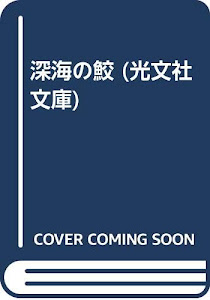 深海の鮫 (光文社文庫)

COVER COMING SOON